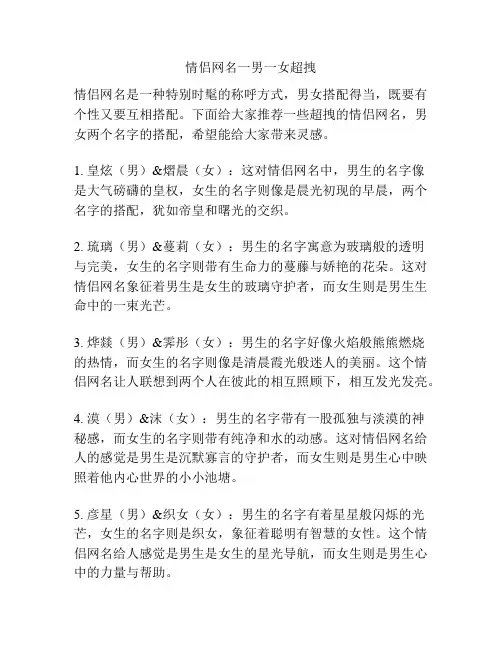 情侣网名一男一女超拽

情侣网名是一种特别时髦的称呼方式，男女搭配得当，既要有个性又要互相搭配。下面给大家推荐一些超拽的情侣网名，男女两个名字的搭配，希望能给大家带来灵感。

1. 皇炫（男）&熠晨（女）：这对情侣网名中，男生的名字像是大气磅礴的皇权，女生的名字则像是晨光初现的早晨，两个名字的搭配，犹如帝皇和曙光的交织。

2. 琉璃（男）&蔓莉（女）：男生的名字寓意为玻璃般的透明与完美，女生的名字则带有生命力的蔓藤与娇艳的花朵。这对情侣网名象征着男生是女生的玻璃守护者，而女生则是男生生命中的一束光芒。

3. 烨燚（男）&霁彤（女）：男生的名字好像火焰般熊熊燃烧的热情，而女生的名字则像是清晨霞光般迷人的美丽。这个情侣网名让人联想到两个人在彼此的相互照顾下，相互发光发亮。

4. 漠（男）&沫（女）：男生的名字带有一股孤独与淡漠的神秘感，而女生的名字则带有纯净和水的动感。这对情侣网名给人的感觉是男生是沉默寡言的守护者，而女生则是男生心中映照着他内心世界的小小池塘。

5. 彦星（男）&织女（女）：男生的名字有着星星般闪烁的光芒，女生的名字则是织女，象征着聪明有智慧的女性。这个情侣网名给人感觉是男生是女生的星光导航，而女生则是男生心中的力量与帮助。